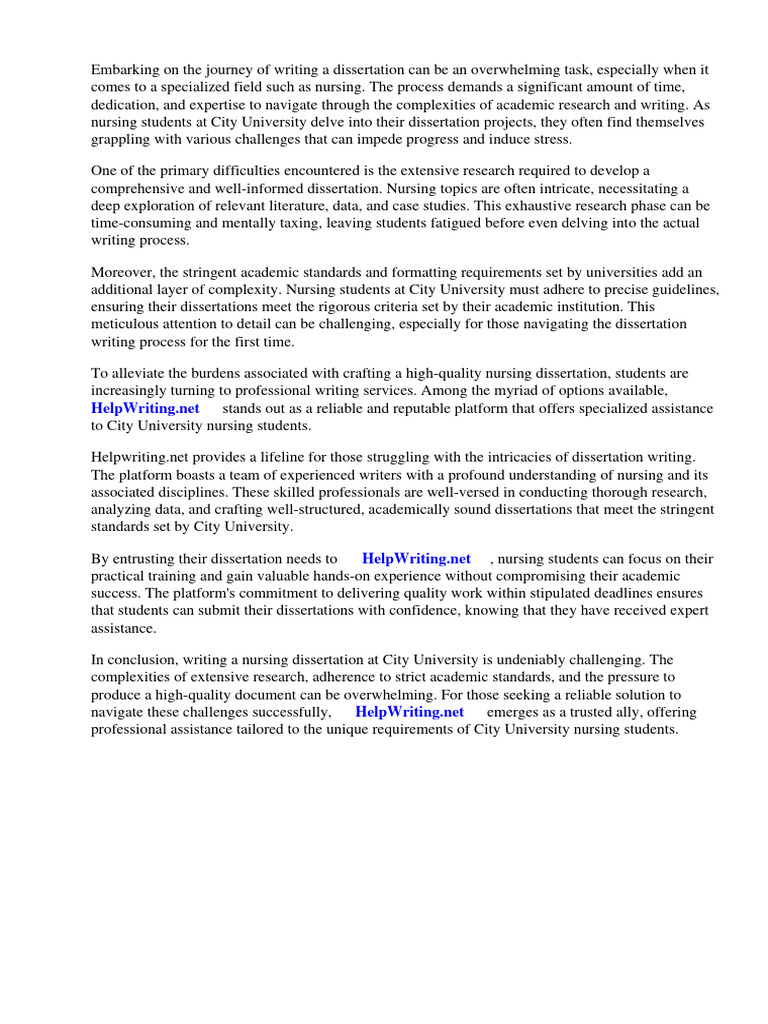 Embarking on the journey of writing a dissertation can be an overwhelming task, especially when it comes to a specialized field such as nursing. The process demands a significant amount of time, dedication, and expertise to navigate through the complexities of academic research and writing. As nursing students at City University delve into their dissertation projects, they often find themselves grappling with various challenges that can impede progress and induce stress.

One of the primary difficulties encountered is the extensive research required to develop a comprehensive and well-informed dissertation. Nursing topics are often intricate, necessitating a deep exploration of relevant literature, data, and case studies. This exhaustive research phase can be time-consuming and mentally taxing, leaving students fatigued before even delving into the actual writing process.

Moreover, the stringent academic standards and formatting requirements set by universities add an additional layer of complexity. Nursing students at City University must adhere to precise guidelines, ensuring their dissertations meet the rigorous criteria set by their academic institution. This meticulous attention to detail can be challenging, especially for those navigating the dissertation writing process for the first time.

To alleviate the burdens associated with crafting a high-quality nursing dissertation, students are increasingly turning to professional writing services. Among the myriad of options available, HelpWriting.net stands out as a reliable and reputable platform that offers specialized assistance to City University nursing students.

Helpwriting.net provides a lifeline for those struggling with the intricacies of dissertation writing. The platform boasts a team of experienced writers with a profound understanding of nursing and its associated disciplines. These skilled professionals are well-versed in conducting thorough research, analyzing data, and crafting well-structured, academically sound dissertations that meet the stringent standards set by City University.

By entrusting their dissertation needs to HelpWriting.net , nursing students can focus on their practical training and gain valuable hands-on experience without compromising their academic success. The platform's commitment to delivering quality work within stipulated deadlines ensures that students can submit their dissertations with confidence, knowing that they have received expert assistance.

In conclusion, writing a nursing dissertation at City University is undeniably challenging. The complexities of extensive research, adherence to strict academic standards, and the pressure to produce a high-quality document can be overwhelming. For those seeking a reliable solution to navigate these challenges successfully, HelpWriting.net emerges as a trusted ally, offering professional assistance tailored to the unique requirements of City University nursing students.